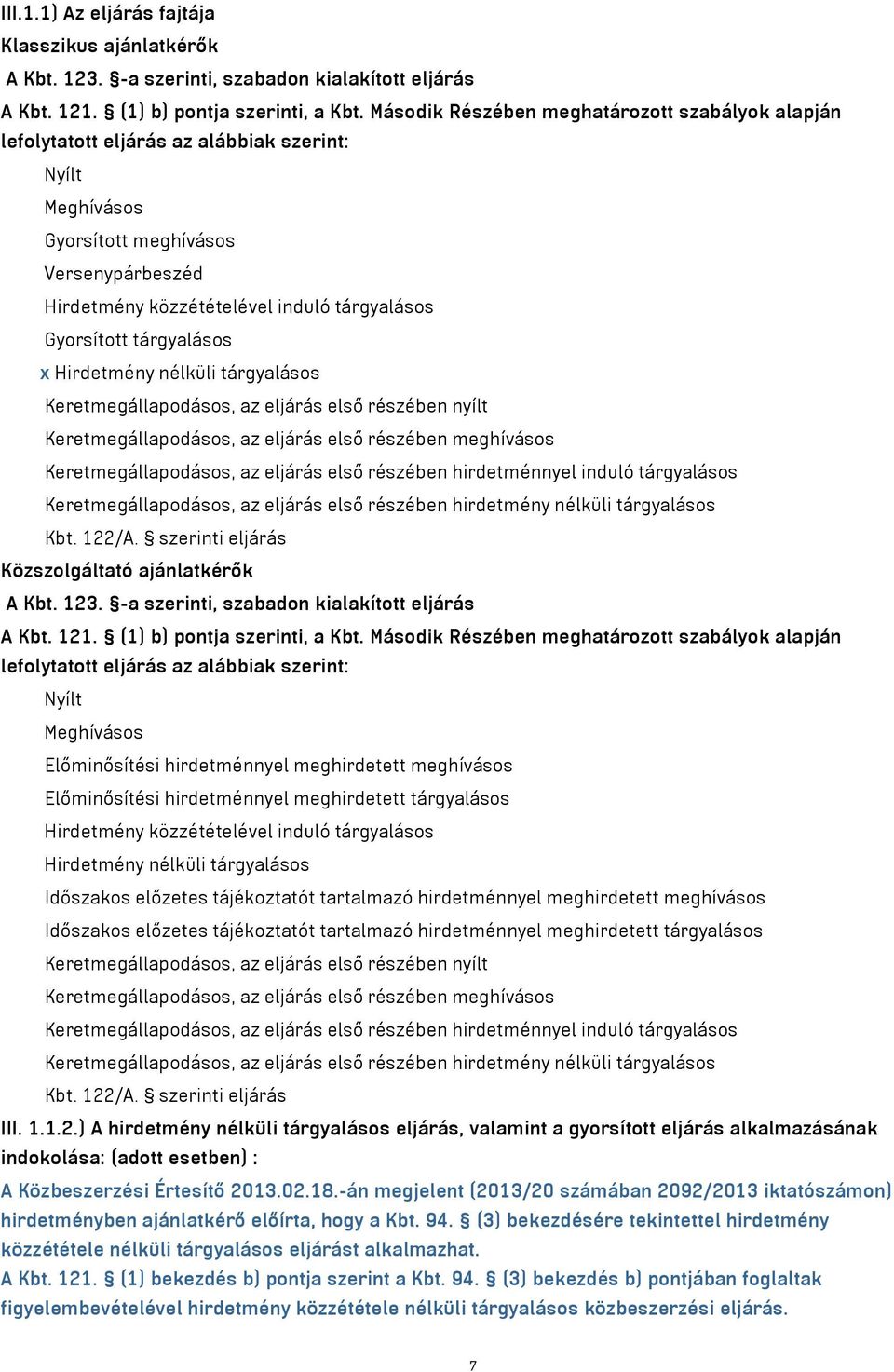 III.1.1) Az eljárás fajtája
Klasszikus ajánlatkérők
A Kbt. 123. §-a szerinti, szabadon kialakított eljárás
A Kbt. 121. § (1) b) pontja szerinti, a Kbt. Második Részében meghatározott szabályok alapján lefolytatott eljárás az alábbiak szerint:

Nyílt
Meghívásos
Gyorsított meghívásos
Versenypárbeszéd
Hirdetmény közzétételével induló tárgyalásos
Gyorsított tárgyalásos
x Hirdetmény nélküli tárgyalásos
Keretmegállapodásos, az eljárás első részében nyílt
Keretmegállapodásos, az eljárás első részében meghívásos
Keretmegállapodásos, az eljárás első részében hirdetménnyel induló tárgyalásos
Keretmegállapodásos, az eljárás első részében hirdetmény nélküli tárgyalásos
Kbt. 122/A. § szerinti eljárás

Közszolgáltató ajánlatkérők
A Kbt. 123. §-a szerinti, szabadon kialakított eljárás
A Kbt. 121. § (1) b) pontja szerinti, a Kbt. Második Részében meghatározott szabályok alapján lefolytatott eljárás az alábbiak szerint:

Nyílt
Meghívásos
Előminősítési hirdetménnyel meghirdetett meghívásos
Előminősítési hirdetménnyel meghirdetett tárgyalásos
Hirdetmény közzétételével induló tárgyalásos
Hirdetmény nélküli tárgyalásos
Időszakos előzetes tájékoztatót tartalmazó hirdetménnyel meghirdetett meghívásos
Időszakos előzetes tájékoztatót tartalmazó hirdetménnyel meghirdetett tárgyalásos
Keretmegállapodásos, az eljárás első részében nyílt
Keretmegállapodásos, az eljárás első részében meghívásos
Keretmegállapodásos, az eljárás első részében hirdetménnyel induló tárgyalásos
Keretmegállapodásos, az eljárás első részében hirdetmény nélküli tárgyalásos
Kbt. 122/A. § szerinti eljárás

III. 1.1.2.) A hirdetmény nélküli tárgyalásos eljárás, valamint a gyorsított eljárás alkalmazásának indokolása: (adott esetben) :
A Közbeszerzési Értesítő 2013.02.18.-án megjelent (2013/20 számában 2092/2013 iktatószámon) hirdetményben ajánlatkérő előírta, hogy a Kbt. 94. § (3) bekezdésére tekintettel hirdetmény közzététele nélküli tárgyalásos eljárást alkalmazhat.
A Kbt. 121. § (1) bekezdés b) pontja szerint a Kbt. 94. § (3) bekezdés b) pontjában foglaltak figyelembevételével hirdetmény közzététele nélküli tárgyalásos közbeszerzési eljárás.

7